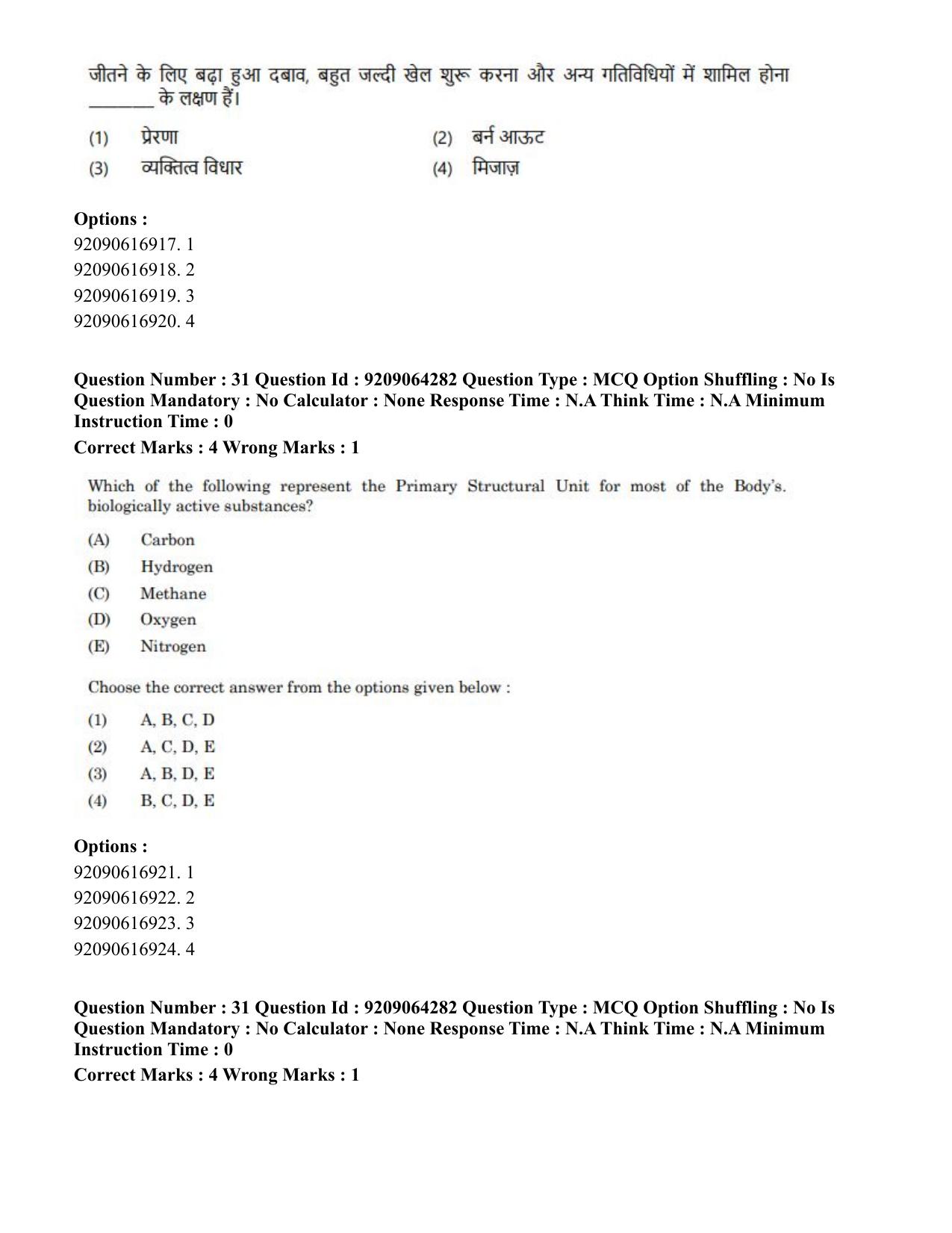 जीतने के लिए बढ़ा हुआ दबाव, बहुत जल्दी खेल शुरू करना और अन्य गतिविधियों में शामिल होना ____ के लक्षण हैं।

(1) प्रेरणा
(2) बर्न आऊट
(3) व्यक्तित्व विधार
(4) मिजाज़

Options :
92090616917. 1
92090616918. 2
92090616919. 3
92090616920. 4

Question Number : 31 Question Id : 9209064282 Question Type : MCQ Option Shuffling : No Is Question Mandatory : No Calculator : None Response Time : N.A Think Time : N.A Minimum Instruction Time : 0

Correct Marks : 4 Wrong Marks : 1

Which of the following represent the Primary Structural Unit for most of the Body's. biologically active substances?

(A) Carbon
(B) Hydrogen
(C) Methane
(D) Oxygen
(E) Nitrogen

Choose the correct answer from the options given below :

(1) A, B, C, D
(2) A, C, D, E
(3) A, B, D, E
(4) B, C, D, E

Options :
92090616921. 1
92090616922. 2
92090616923. 3
92090616924. 4

Question Number : 31 Question Id : 9209064282 Question Type : MCQ Option Shuffling : No Is Question Mandatory : No Calculator : None Response Time : N.A Think Time : N.A Minimum Instruction Time : 0

Correct Marks : 4 Wrong Marks : 1